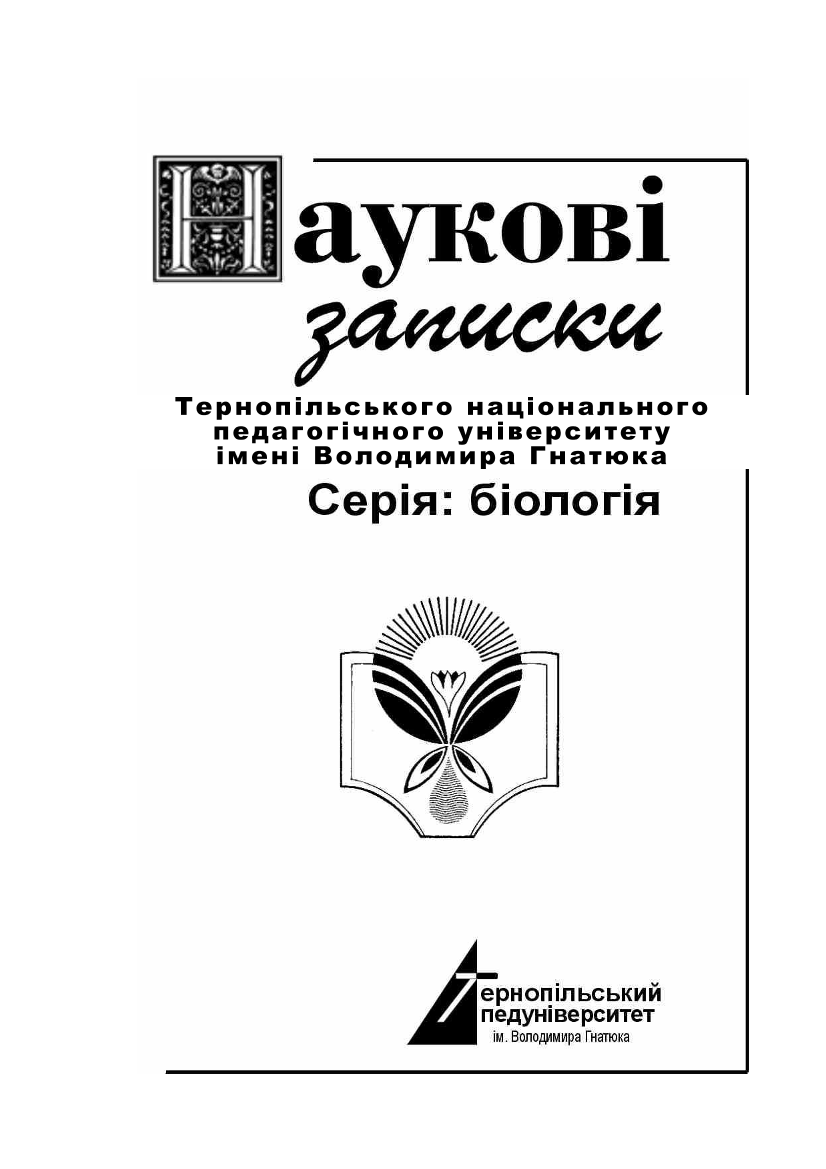 Наукові записки
Тернопільського національного педагогічного університету імені Володимира Гнатюка
Серія: біологія

Тернопільський педуніверситет
ім. Володимира Гнатюка